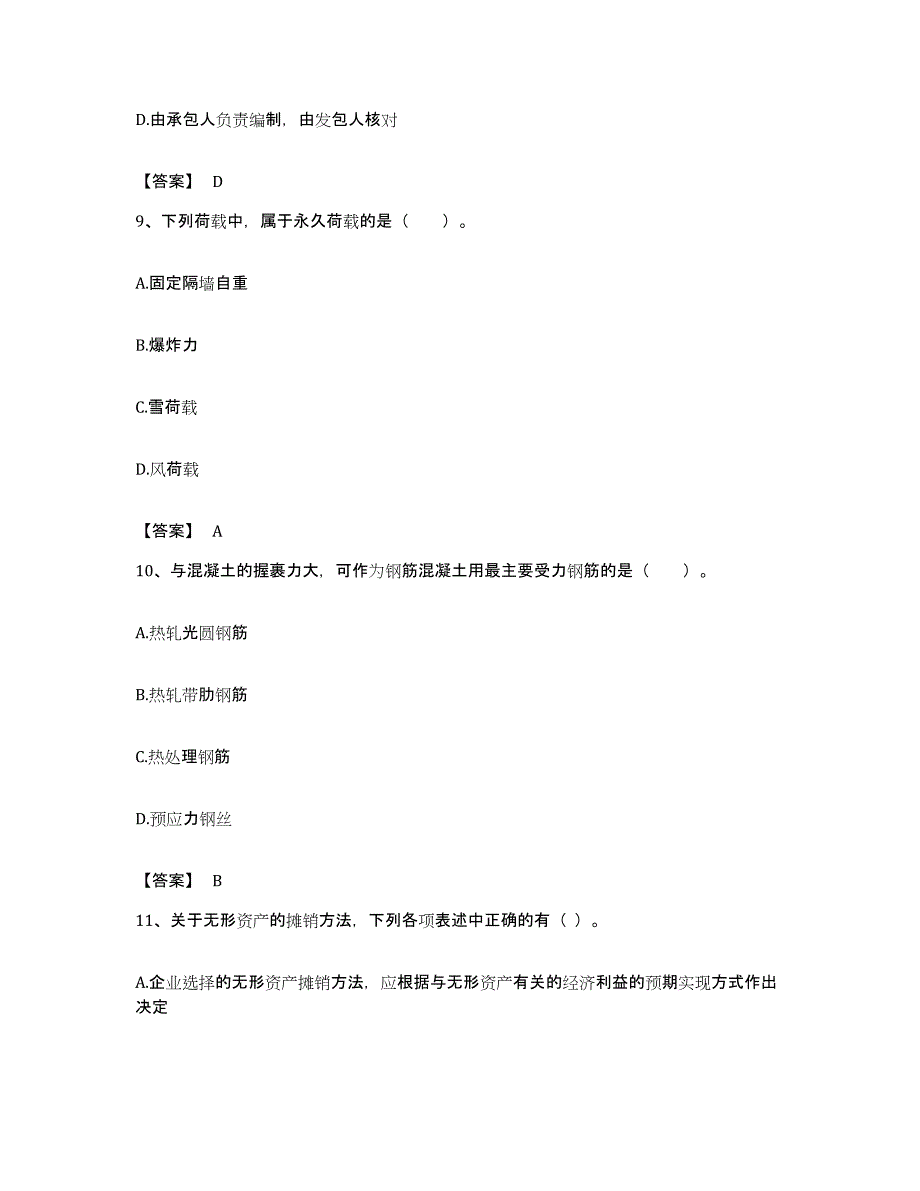 D.由承包人负责编制，由发包人核对

【答案】 D

9、下列荷载中，属于永久荷载的是（　　）。

A.固定隔墙自重

B.爆炸力

C.雪荷载

D.风荷载

【答案】 A

10、与混凝土的握裹力大，可作为钢筋混凝土用最主要受力钢筋的是（　　）。

A.热轧光圆钢筋

B.热轧带肋钢筋

C.热处理钢筋

D.预应力钢丝

【答案】 B

11、关于无形资产的摊销方法，下列各项表述中正确的有（ ）。

A.企业选择的无形资产摊销方法，应根据与无形资产有关的经济利益的预期实现方式作出决定